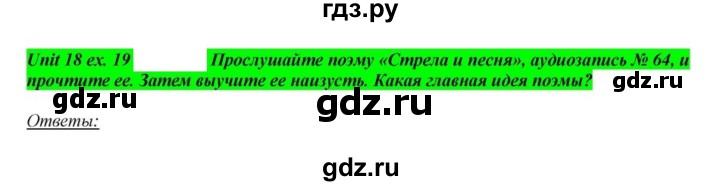 гдз.ру

Unit 18 ex. 19 Прослушайте поэму «Стрела и песня», аудиозапись № 64, и прочтите ее. Затем выучите ее наизусть. Какая главная идея поэмы? gdz.ru

gdz.ru gdz.ru

Ответы:

gdz.ru